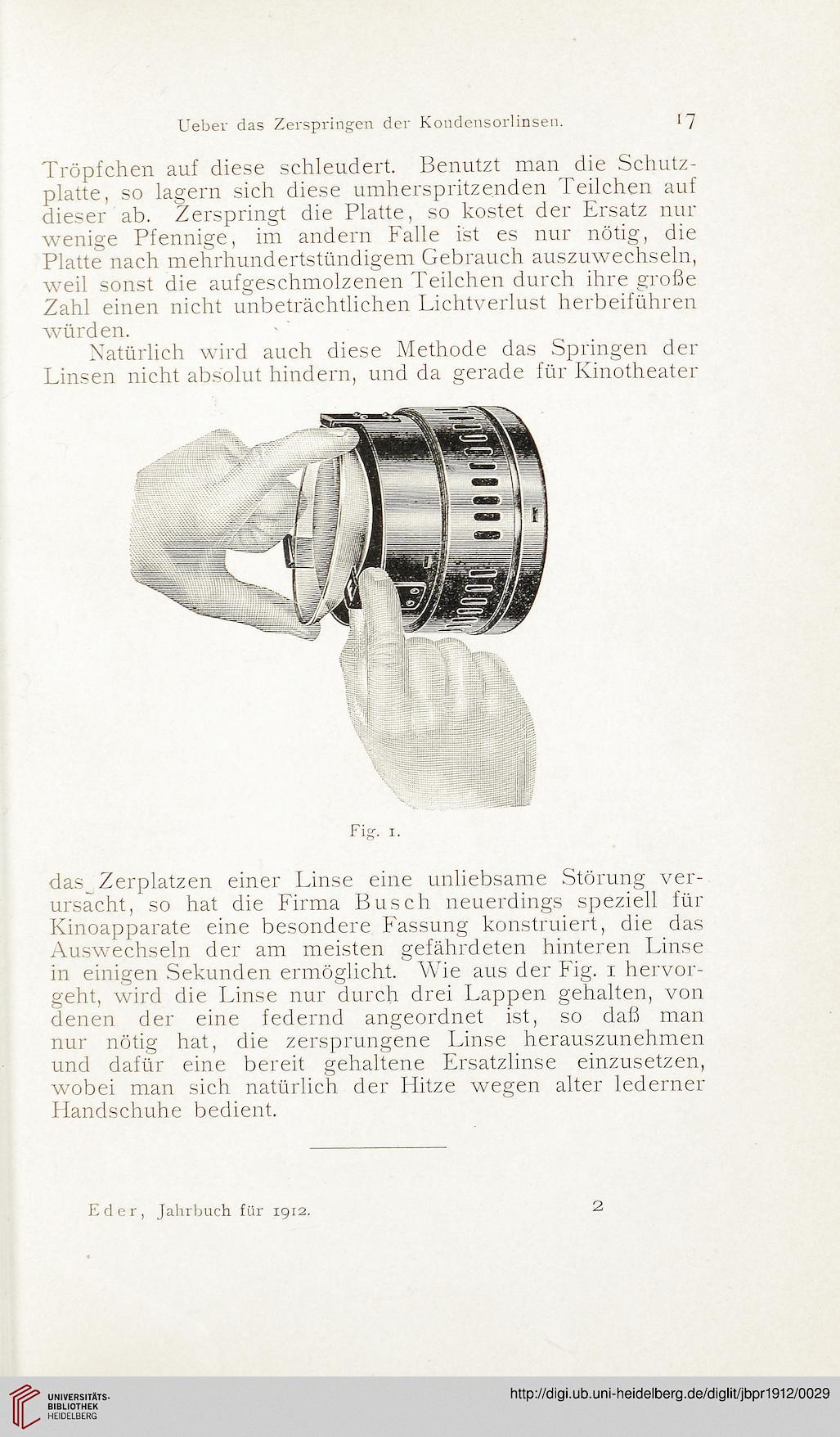 Ueber das Zerspringen der Kondensorlinsen. 17

Tröpfchen auf diese schleudert. Benutzt man die Schutzplatte, so lagern sich diese umherspritzenden Teilchen auf dieser ab. Zerspringt die Platte, so kostet der Ersatz nur wenige Pfennige, im andern Falle ist es nur nötig, die Platte nach mehrhundertstündigem Gebrauch auszuwechseln, weil sonst die aufgeschmolzenen Teilchen durch ihre große Zahl einen nicht unbeträchtlichen Lichtverlust herbeiführen würden.

Natürlich wird auch diese Methode das Springen der Linsen nicht absolut hindern, und da gerade für Kinotheater

Fig. 1.

das Zerplatzen einer Linse eine unliebsame Störung verursacht, so hat die Firma Busch neuerdings speziell für Kinoapparate eine besondere Fassung konstruiert, die das Auswechseln der am meisten gefährdeten hinteren Linse in einigen Sekunden ermöglicht. Wie aus der Fig. 1 hervorgeht, wird die Linse nur durch drei Lappen gehalten, von denen der eine federnd angeordnet ist, so daß man nur nötig hat, die zersprungene Linse herauszunehmen und dafür eine bereit gehaltene Ersatzlinse einzusetzen, wobei man sich natürlich der Hitze wegen alter lederner Handschuhe bedient.

Eder, Jahrbuch für 1912. 2

UNIVERSITÄTS-BIBLIOTHEK HEIDELBERG

http://digi.ub.uni-heidelberg.de/diglit/jbpr1912/0029